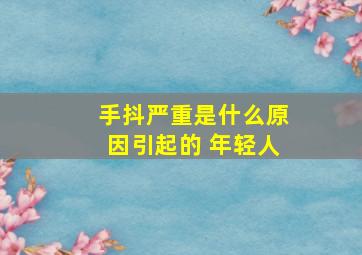 手抖严重是什么原因引起的 年轻人